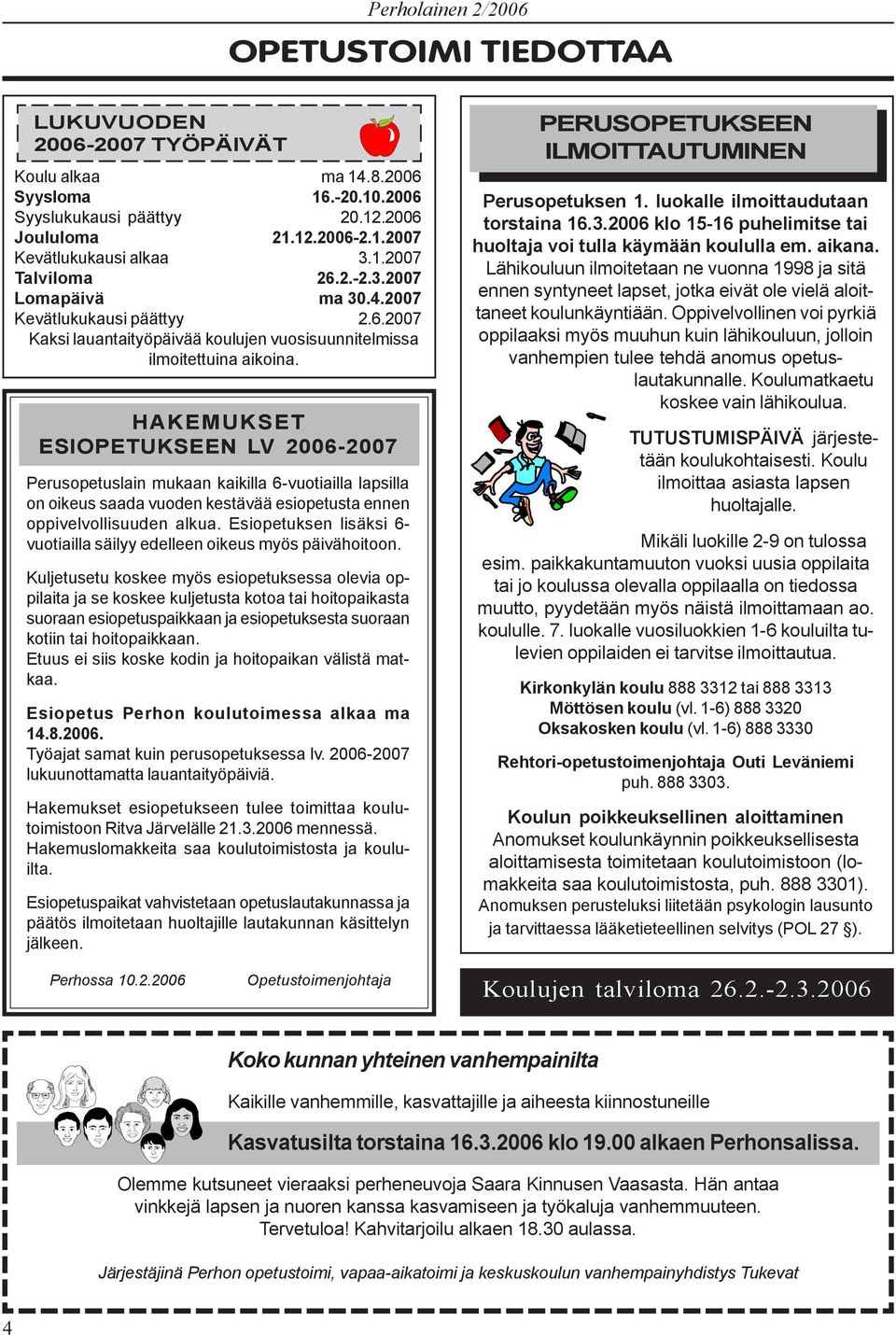 Perholainen 2/2006

OPETUSTOIMI TIEDOTTAA

LUKUVUODEN 2006-2007 TYÖPÄIVÄT

| | |
|---|---|
| Koulu alkaa | ma 14.8.2006 |
| Syysloma | 16.-20.10.2006 |
| Syyslukukausi päättyy | 20.12.2006 |
| Joululoma | 21.12.2006-2.1.2007 |
| Kevätlukukausi alkaa | 3.1.2007 |
| Talviloma | 26.2.-2.3.2007 |
| Lomapäivä | ma 30.4.2007 |
| Kevätlukukausi päättyy | 2.6.2007 |

Kaksi lauantaityöpäivää koulujen vuosisuunnitelmissa ilmoitettuina aikoina.

HAKEMUKSET ESIOPETUKSEEN LV 2006-2007

Perusopetuslain mukaan kaikilla 6-vuotiailla lapsilla on oikeus saada vuoden kestävää esiopetusta ennen oppivelvollisuuden alkua. Esiopetuksen lisäksi 6-vuotiailla säilyy edelleen oikeus myös päivähoitoon.

Kuljetusetu koskee myös esiopetuksessa olevia oppilaita ja se koskee kuljetusta kotoa tai hoitopaikasta suoraan esiopetuspaikkaan ja esiopetuksesta suoraan kotiin tai hoitopaikkaan.
Etuus ei siis koske kodin ja hoitopaikan välistä matkaa.

Esiopetus Perhon koulutoimessa alkaa ma 14.8.2006.
Työajat samat kuin perusopetuksessa lv. 2006-2007 lukuunottamatta lauantaityöpäiviä.

Hakemukset esiopetukseen tulee toimittaa koulutoimistoon Ritva Järvelälle 21.3.2006 mennessä. Hakemuslomakkeita saa koulutoimistosta ja kouluilta.

Esiopetuspaikat vahvistetaan opetuslautakunnassa ja päätös ilmoitetaan huoltajille lautakunnan käsittelyn jälkeen.

Perhossa 10.2.2006 Opetustoimenjohtaja

PERUSOPETUKSEEN ILMOITTAUTUMINEN

Perusopetuksen 1. luokalle ilmoittaudutaan torstaina 16.3.2006 klo 15-16 puhelimitse tai huoltaja voi tulla käymään koululla em. aikana.
Lähikouluun ilmoitetaan ne vuonna 1998 ja sitä ennen syntyneet lapset, jotka eivät ole vielä aloittaneet koulunkäyntiään. Oppivelvollinen voi pyrkiä oppilaaksi myös muuhun kuin lähikouluun, jolloin vanhempien tulee tehdä anomus opetuslautakunnalle. Koulumatkaetu koskee vain lähikoulua.

TUTUSTUMISPÄIVÄ järjestetään koulukohtaisesti. Koulu ilmoittaa asiasta lapsen huoltajalle.

Mikäli luokille 2-9 on tulossa esim. paikkakuntamuuton vuoksi uusia oppilaita tai jo koulussa olevalla oppilaalla on tiedossa muutto, pyydetään myös näistä ilmoittamaan ao. koululle. 7. luokalle vuosiluokkien 1-6 kouluilta tulevien oppilaiden ei tarvitse ilmoittautua.

Kirkonkylän koulu 888 3312 tai 888 3313
Möttösen koulu (vl. 1-6) 888 3320
Oksakosken koulu (vl. 1-6) 888 3330

Rehtori-opetustoimenjohtaja Outi Leväniemi puh. 888 3303.

Koulun poikkeuksellinen aloittaminen
Anomukset koulunkäynnin poikkeuksellisesta aloittamisesta toimitetaan koulutoimistoon (lomakkeita saa koulutoimistosta, puh. 888 3301).
Anomuksen perusteluksi liitetään psykologin lausunto ja tarvittaessa lääketieteellinen selvitys (POL 27 §).

Koulujen talviloma 26.2.-2.3.2006

Koko kunnan yhteinen vanhempainilta

Kaikille vanhemmille, kasvattajille ja aiheesta kiinnostuneille

Kasvatusilta torstaina 16.3.2006 klo 19.00 alkaen Perhonsalissa.

Olemme kutsuneet vieraaksi perheneuvoja Saara Kinnusen Vaasasta. Hän antaa vinkkejä lapsen ja nuoren kanssa kasvamiseen ja työkaluja vanhemmuuteen. Tervetuloa! Kahvitarjoilu alkaen 18.30 aulassa.

Järjestäjinä Perhon opetustoimi, vapaa-aikatoimi ja keskuskoulun vanhempainyhdistys Tukevat

4